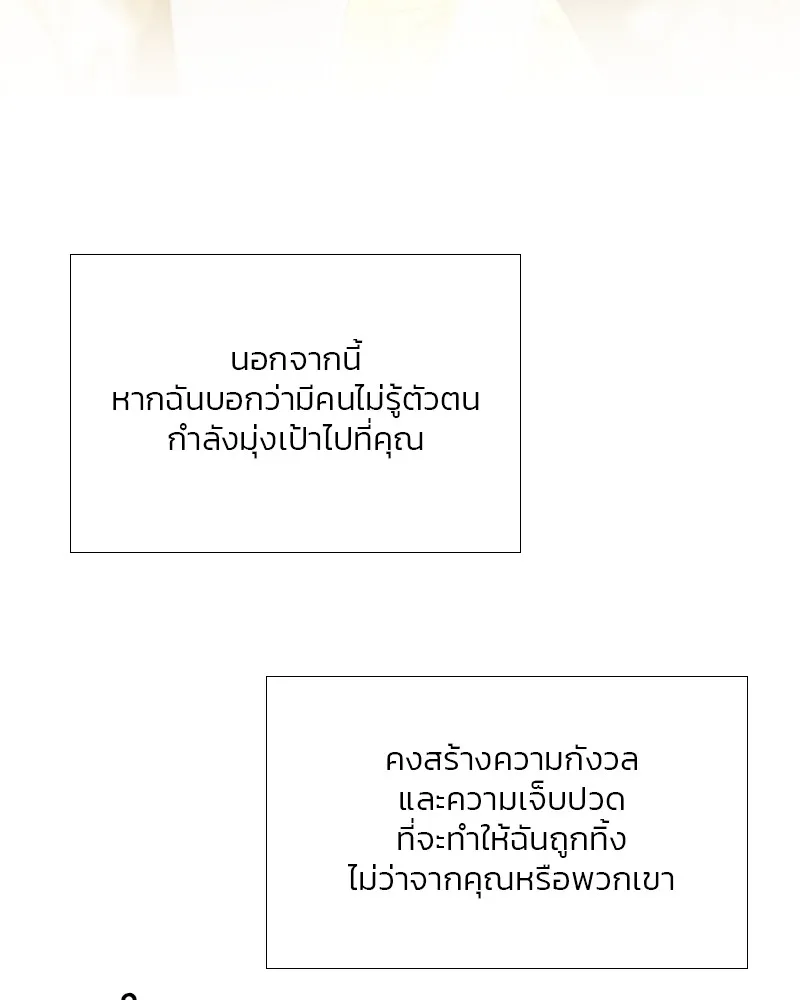 นอกจากนี้
หากฉันบอกว่ามีคนไม่รู้ตัวตน
กำลังมุ่งเป้าไปที่คุณ

คงสร้างความกังวล
และความเจ็บปวด
ที่จะทำให้ฉันถูกทิ้ง
ไม่ว่าจากคุณหรือพวกเขา